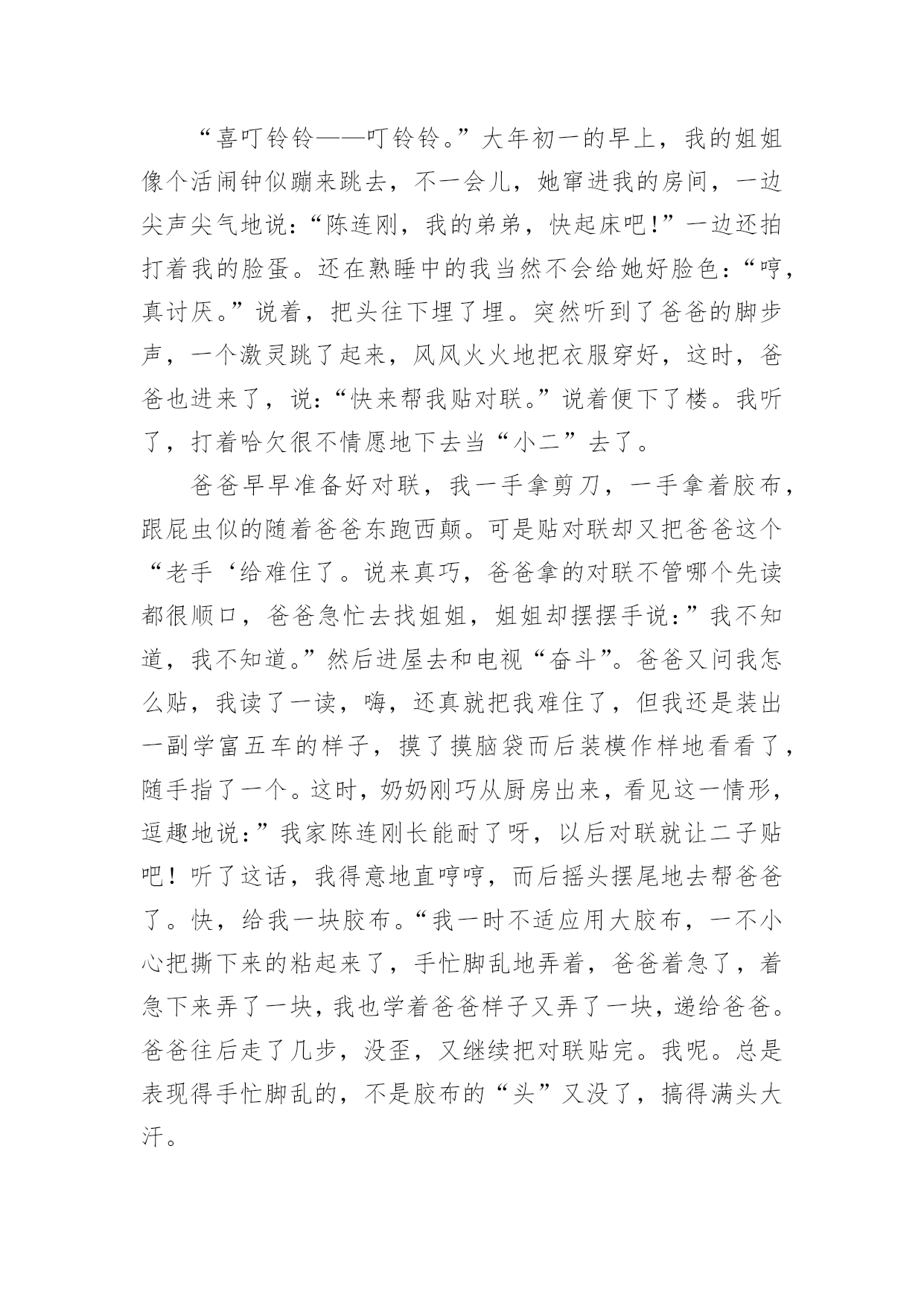 “喜叮铃铃——叮铃铃。”大年初一的早上，我的姐姐像个活闹钟似蹦来跳去，不一会儿，她窜进我的房间，一边尖声尖气地说：“陈连刚，我的弟弟，快起床吧！”一边还拍打着我的脸蛋。还在熟睡中的我当然不会给她好脸色：“哼，真讨厌。”说着，把头往下埋了埋。突然听到了爸爸的脚步声，一个激灵跳了起来，风风火火地把衣服穿好，这时，爸爸也进来了，说：“快来帮我贴对联。”说着便下了楼。我听了，打着哈欠很不情愿地下去当“小二”去了。

爸爸早早准备好对联，我一手拿剪刀，一手拿着胶布，跟屁虫似的随着爸爸东跑西颠。可是贴对联却又把爸爸这个“老手‘给难住了。说来真巧，爸爸拿的对联不管哪个先读都很顺口，爸爸急忙去找姐姐，姐姐却摆摆手说：”我不知道，我不知道。”然后进屋去和电视“奋斗”。爸爸又问我怎么贴，我读了一读，嗨，还真就把我难住了，但我还是装出一副学富五车的样子，摸了摸脑袋而后装模作样地看看了，随手指了一个。这时，奶奶刚巧从厨房出来，看见这一情形，逗趣地说：”我家陈连刚长能耐了呀，以后对联就让二子贴吧！听了这话，我得意地直哼哼，而后摇头摆尾地去帮爸爸了。快，给我一块胶布。“我一时不适应用大胶布，一不小心把撕下来的粘起来了，手忙脚乱地弄着，爸爸着急了，着急下来弄了一块，我也学着爸爸样子又弄了一块，递给爸爸。爸爸往后走了几步，没歪，又继续把对联贴完。我呢。总是表现得手忙脚乱的，不是胶布的“头”又没了，搞得满头大汗。